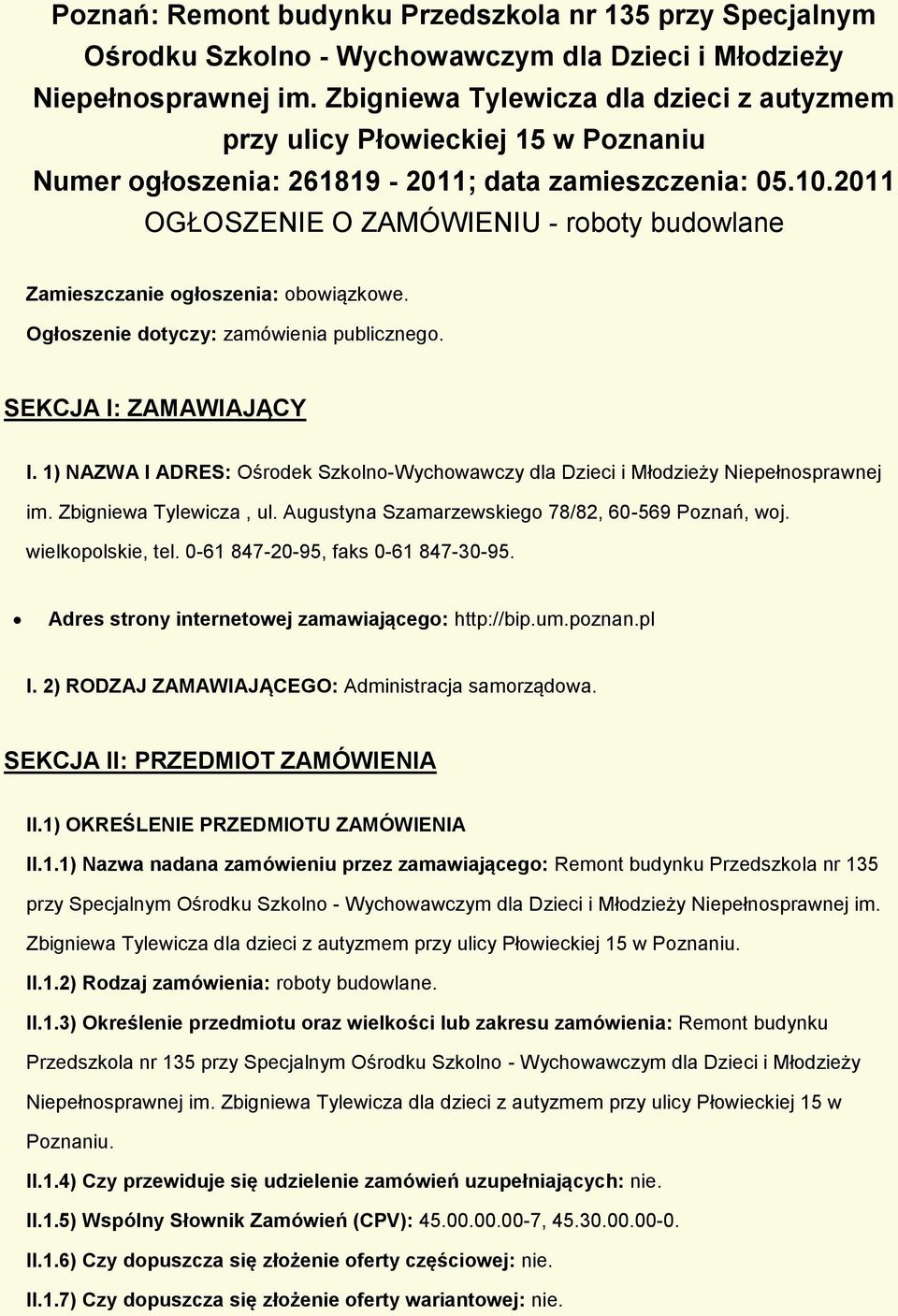 Poznań: Remont budynku Przedszkola nr 135 przy Specjalnym Ośrodku Szkolno - Wychowawczym dla Dzieci i Młodzieży Niepełnosprawnej im. Zbigniewa Tylewicza dla dzieci z autyzmem przy ulicy Płowieckiej 15 w Poznaniu
Numer ogłoszenia: 261819 - 2011; data zamieszczenia: 05.10.2011
OGŁOSZENIE O ZAMÓWIENIU - roboty budowlane

Zamieszczanie ogłoszenia: obowiązkowe.

Ogłoszenie dotyczy: zamówienia publicznego.

SEKCJA I: ZAMAWIAJĄCY

I. 1) NAZWA I ADRES: Ośrodek Szkolno-Wychowawczy dla Dzieci i Młodzieży Niepełnosprawnej im. Zbigniewa Tylewicza , ul. Augustyna Szamarzewskiego 78/82, 60-569 Poznań, woj. wielkopolskie, tel. 0-61 847-20-95, faks 0-61 847-30-95.

• Adres strony internetowej zamawiającego: http://bip.um.poznan.pl

I. 2) RODZAJ ZAMAWIAJĄCEGO: Administracja samorządowa.

SEKCJA II: PRZEDMIOT ZAMÓWIENIA

II.1) OKREŚLENIE PRZEDMIOTU ZAMÓWIENIA

II.1.1) Nazwa nadana zamówieniu przez zamawiającego: Remont budynku Przedszkola nr 135 przy Specjalnym Ośrodku Szkolno - Wychowawczym dla Dzieci i Młodzieży Niepełnosprawnej im. Zbigniewa Tylewicza dla dzieci z autyzmem przy ulicy Płowieckiej 15 w Poznaniu.

II.1.2) Rodzaj zamówienia: roboty budowlane.

II.1.3) Określenie przedmiotu oraz wielkości lub zakresu zamówienia: Remont budynku Przedszkola nr 135 przy Specjalnym Ośrodku Szkolno - Wychowawczym dla Dzieci i Młodzieży Niepełnosprawnej im. Zbigniewa Tylewicza dla dzieci z autyzmem przy ulicy Płowieckiej 15 w Poznaniu.

II.1.4) Czy przewiduje się udzielenie zamówień uzupełniających: nie.

II.1.5) Wspólny Słownik Zamówień (CPV): 45.00.00.00-7, 45.30.00.00-0.

II.1.6) Czy dopuszcza się złożenie oferty częściowej: nie.

II.1.7) Czy dopuszcza się złożenie oferty wariantowej: nie.